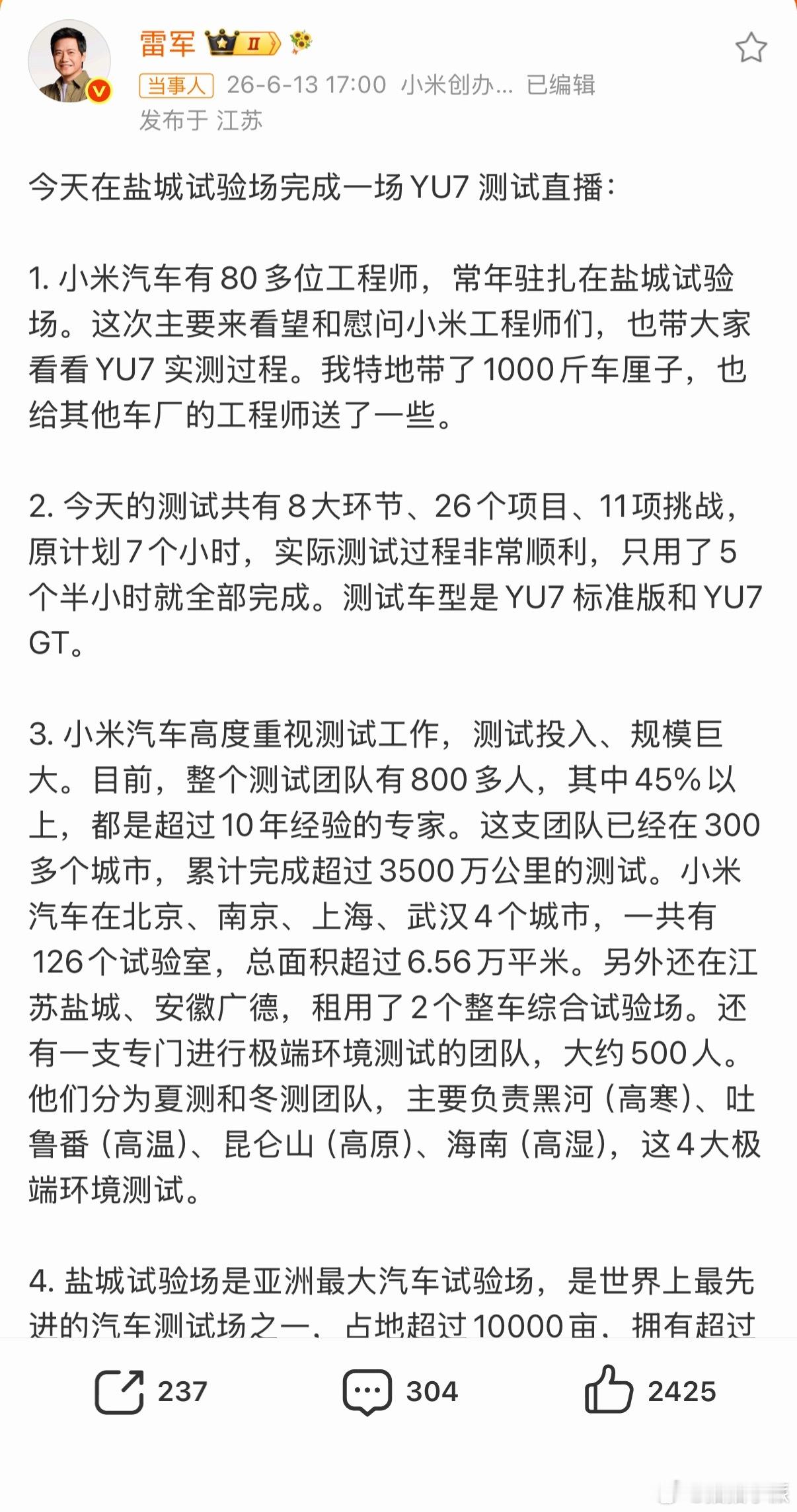 雷军 II

当事人 26-6-13 17:00 小米创办... 已编辑
发布于 江苏

今天在盐城试验场完成一场 YU7 测试直播：

1. 小米汽车有 80 多位工程师，常年驻扎在盐城试验场。这次主要来看望和慰问小米工程师们，也带大家看看 YU7 实测过程。我特地带了 1000 斤车厘子，也给其他车厂的工程师送了一些。

2. 今天的测试共有 8 大环节、26 个项目、11 项挑战，原计划 7 个小时，实际测试过程非常顺利，只用了 5 个半小时就全部完成。测试车型是 YU7 标准版和 YU7 GT。

3. 小米汽车高度重视测试工作，测试投入、规模巨大。目前，整个测试团队有 800 多人，其中 45% 以上，都是超过 10 年经验的专家。这支团队已经在 300 多个城市，累计完成超过 3500 万公里的测试。小米汽车在北京、南京、上海、武汉 4 个城市，一共有 126 个试验室，总面积超过 6.56 万平米。另外还在江苏盐城、安徽广德，租用了 2 个整车综合试验场。还有一支专门进行极端环境测试的团队，大约 500 人。他们分为夏测和冬测团队，主要负责黑河（高寒）、吐鲁番（高温）、昆仑山（高原）、海南（高湿），这 4 大极端环境测试。

4. 盐城试验场是亚洲最大汽车试验场，是世界上最先进的汽车测试场之一，占地超过 10000 亩，拥有超过

237 304 2425